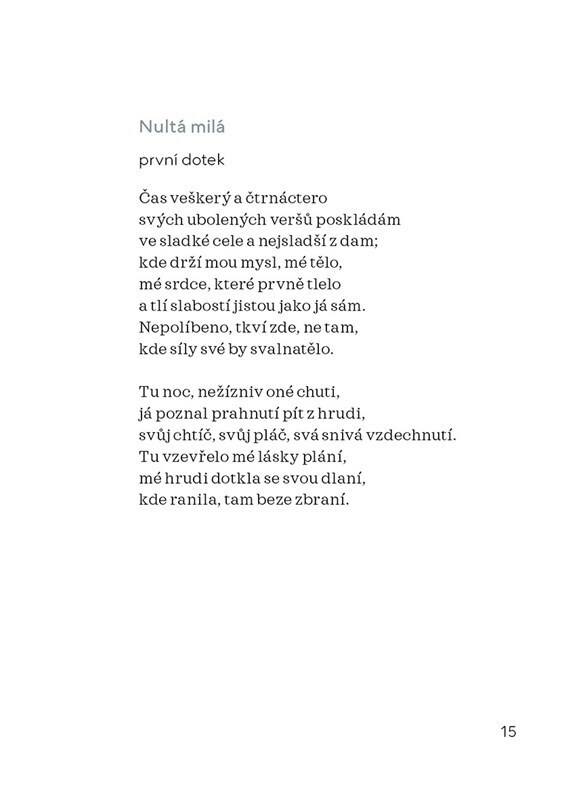 Nultá milá

první dotek

Čas veškerý a čtrnáctero
svých ubolených veršů poskládám
ve sladké cele a nejsladší z dam;
kde drží mou mysl, mé tělo,
mé srdce, které prvně tlelo
a tlí slabostí jistou jako já sám.
Nepolíbeno, tkví zde, ne tam,
kde síly své by svalnatělo.

Tu noc, nežízniv oné chuti,
já poznal prahnutí pít z hrudi,
svůj chtíč, svůj pláč, svá snivá vzdechnutí.
Tu vzevřelo mé lásky plání,
mé hrudi dotkla se svou dlaní,
kde ranila, tam beze zbraní.

15